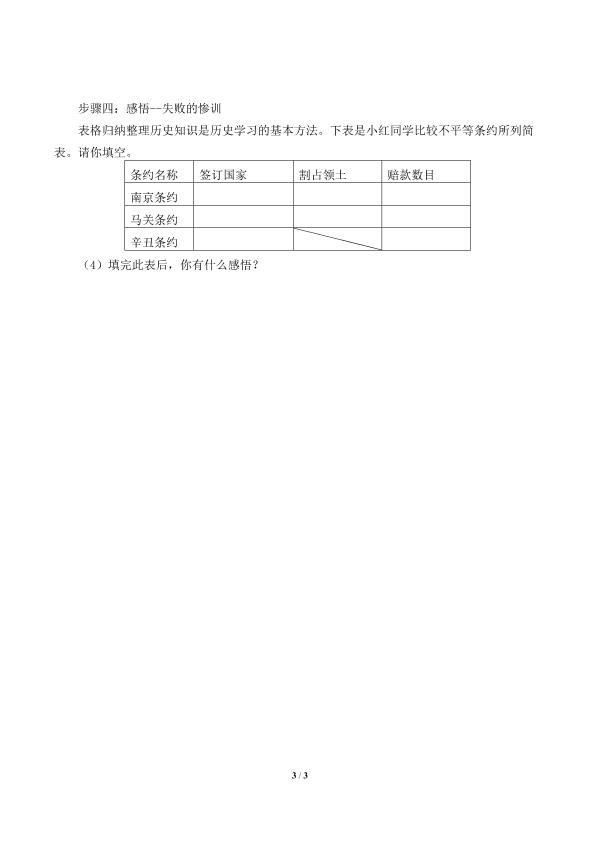 步骤四：感悟--失败的惨训

表格归纳整理历史知识是历史学习的基本方法。下表是小红同学比较不平等条约所列简表。请你填空。

| 条约名称 | 签订国家 | 割占领土 | 赔款数目 |
|---|---|---|---|
| 南京条约 | | | |
| 马关条约 | | | |
| 辛丑条约 | | | |

（4）填完此表后，你有什么感悟？

3 / 3